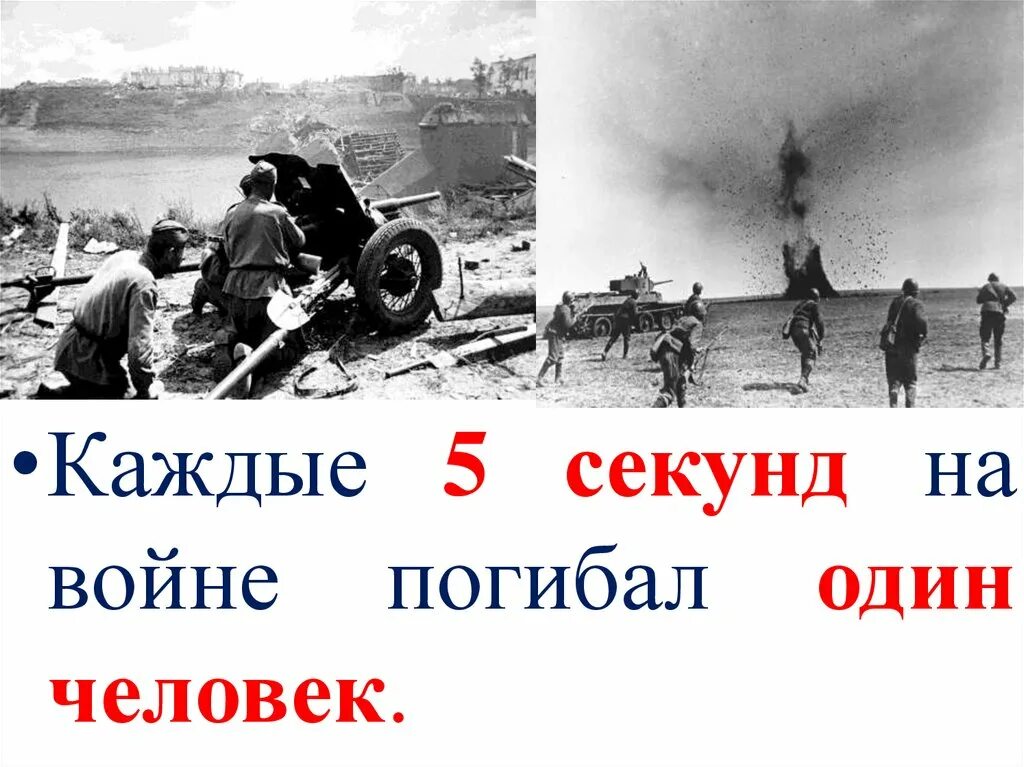 •Каждые 5 секунд на войне погибал один человек.